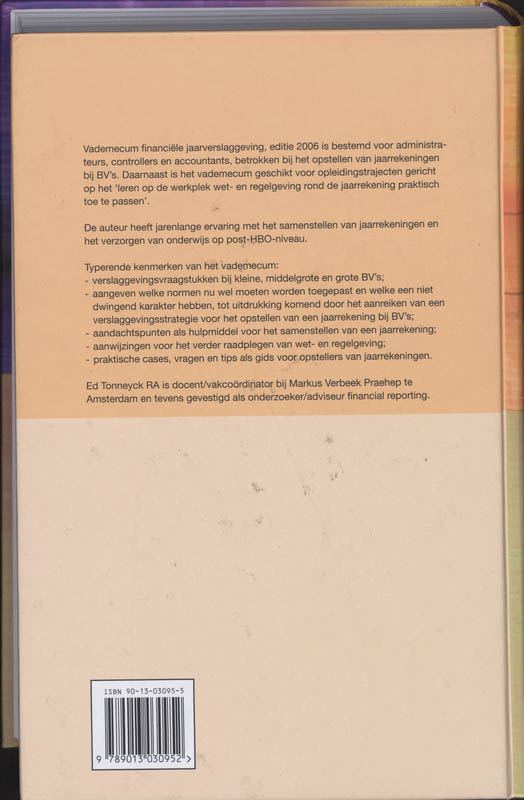 Vademecum financiële jaarverslaggeving, editie 2006 is bestemd voor administrateurs, controllers en accountants, betrokken bij het opstellen van jaarrekeningen bij BV's. Daarnaast is het vademecum geschikt voor opleidingstrajecten gericht op het 'leren op de werkplek wet- en regelgeving rond de jaarrekening praktisch toe te passen'.

De auteur heeft jarenlange ervaring met het samenstellen van jaarrekeningen en het verzorgen van onderwijs op post-HBO-niveau.

Typerende kenmerken van het vademecum:
- verslaggevingsvraagstukken bij kleine, middelgrote en grote BV's;
- aangeven welke normen nu wel moeten worden toegepast en welke een niet dwingend karakter hebben, tot uitdrukking komend door het aanreiken van een verslaggevingsstrategie voor het opstellen van een jaarrekening bij BV's;
- aandachtspunten als hulpmiddel voor het samenstellen van een jaarrekening;
- aanwijzingen voor het verder raadplegen van wet- en regelgeving;
- praktische cases, vragen en tips als gids voor opstellers van jaarrekeningen.

Ed Tonneyck RA is docent/vakcoördinator bij Markus Verbeek Praehep te Amsterdam en tevens gevestigd als onderzoeker/adviseur financial reporting.

ISBN 90-13-03095-5

9 789013 030952 >